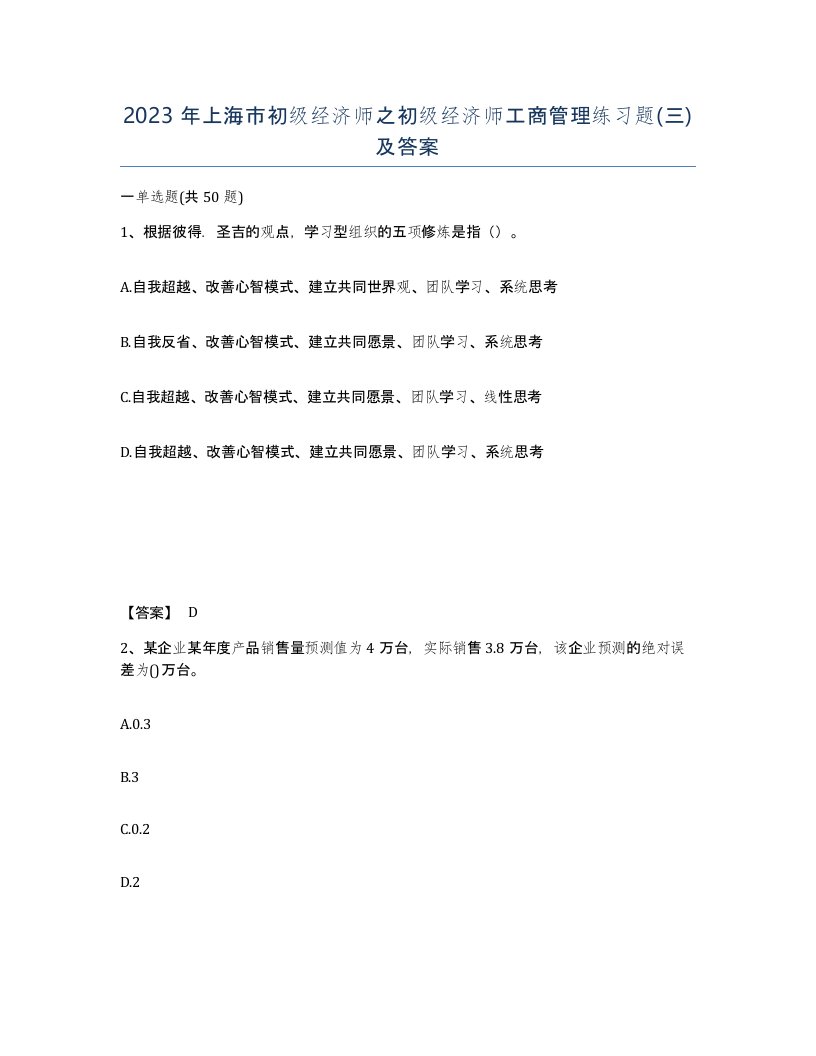 2023 年上海市初级经济师之初级经济师工商管理练习题(三)及答案

一单选题(共 50 题)

1、根据彼得．圣吉的观点，学习型组织的五项修炼是指（）。

A.自我超越、改善心智模式、建立共同世界观、团队学习、系统思考

B.自我反省、改善心智模式、建立共同愿景、团队学习、系统思考

C.自我超越、改善心智模式、建立共同愿景、团队学习、线性思考

D.自我超越、改善心智模式、建立共同愿景、团队学习、系统思考

【答案】 D

2、某企业某年度产品销售量预测值为 4 万台，实际销售 3.8 万台，该企业预测的绝对误差为()万台。

A.0.3

B.3

C.0.2

D.2